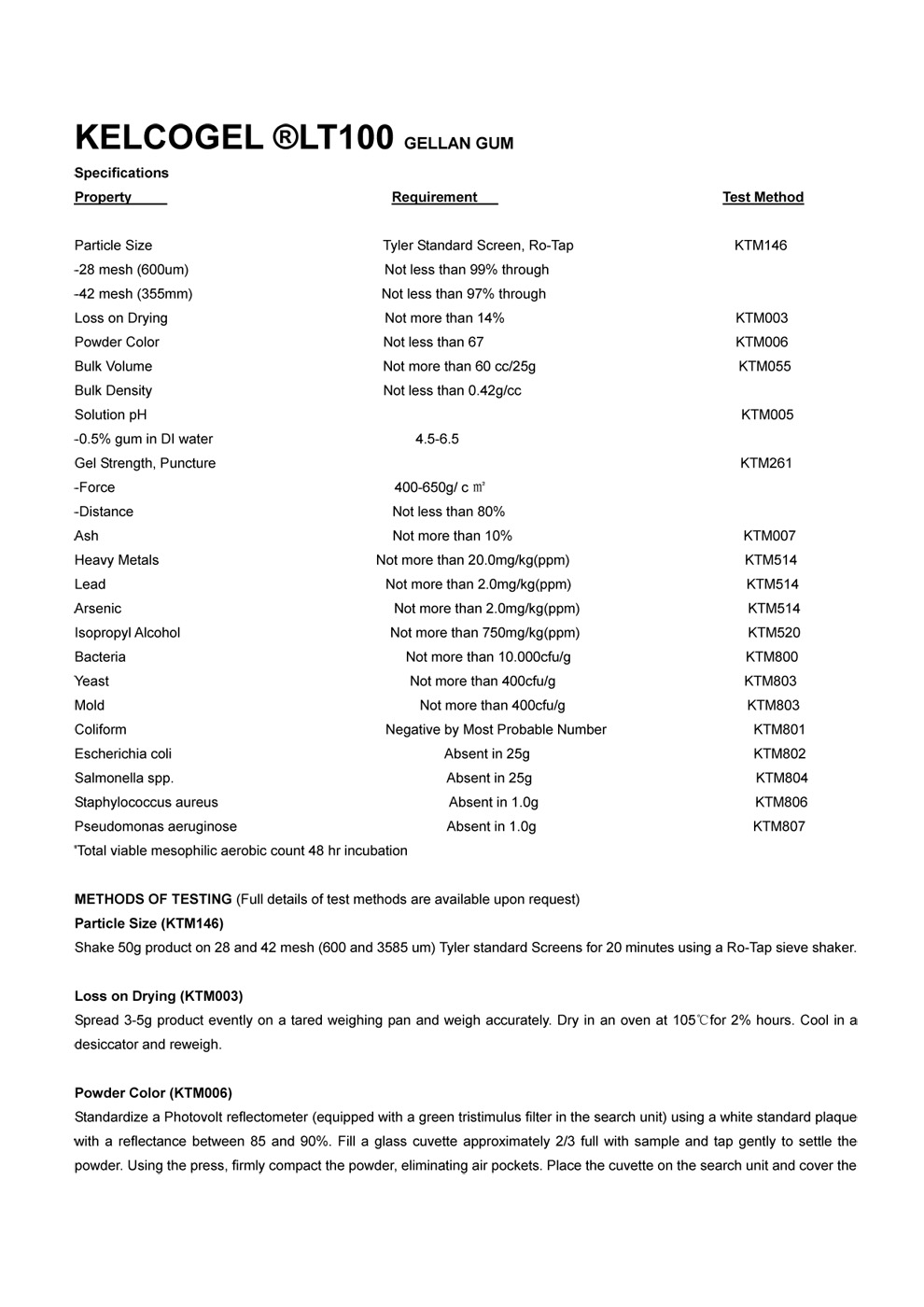 KELCOGEL ®LT100 GELLAN GUM

Specifications

| Property | Requirement | Test Method |
|---|---|---|
| Particle Size | Tyler Standard Screen, Ro-Tap | KTM146 |
| -28 mesh (600um) | Not less than 99% through | |
| -42 mesh (355mm) | Not less than 97% through | |
| Loss on Drying | Not more than 14% | KTM003 |
| Powder Color | Not less than 67 | KTM006 |
| Bulk Volume | Not more than 60 cc/25g | KTM055 |
| Bulk Density | Not less than 0.42g/cc | |
| Solution pH | | KTM005 |
| -0.5% gum in DI water | 4.5-6.5 | |
| Gel Strength, Puncture | | KTM261 |
| -Force | 400-650g/ c ㎡ | |
| -Distance | Not less than 80% | |
| Ash | Not more than 10% | KTM007 |
| Heavy Metals | Not more than 20.0mg/kg(ppm) | KTM514 |
| Lead | Not more than 2.0mg/kg(ppm) | KTM514 |
| Arsenic | Not more than 2.0mg/kg(ppm) | KTM514 |
| Isopropyl Alcohol | Not more than 750mg/kg(ppm) | KTM520 |
| Bacteria | Not more than 10.000cfu/g | KTM800 |
| Yeast | Not more than 400cfu/g | KTM803 |
| Mold | Not more than 400cfu/g | KTM803 |
| Coliform | Negative by Most Probable Number | KTM801 |
| Escherichia coli | Absent in 25g | KTM802 |
| Salmonella spp. | Absent in 25g | KTM804 |
| Staphylococcus aureus | Absent in 1.0g | KTM806 |
| Pseudomonas aeruginose | Absent in 1.0g | KTM807 |

'Total viable mesophilic aerobic count 48 hr incubation

METHODS OF TESTING (Full details of test methods are available upon request)

Particle Size (KTM146)
Shake 50g product on 28 and 42 mesh (600 and 3585 um) Tyler standard Screens for 20 minutes using a Ro-Tap sieve shaker.

Loss on Drying (KTM003)
Spread 3-5g product evently on a tared weighing pan and weigh accurately. Dry in an oven at 105℃for 2% hours. Cool in a desiccator and reweigh.

Powder Color (KTM006)
Standardize a Photovolt reflectometer (equipped with a green tristimulus filter in the search unit) using a white standard plaque with a reflectance between 85 and 90%. Fill a glass cuvette approximately 2/3 full with sample and tap gently to settle the powder. Using the press, firmly compact the powder, eliminating air pockets. Place the cuvette on the search unit and cover the